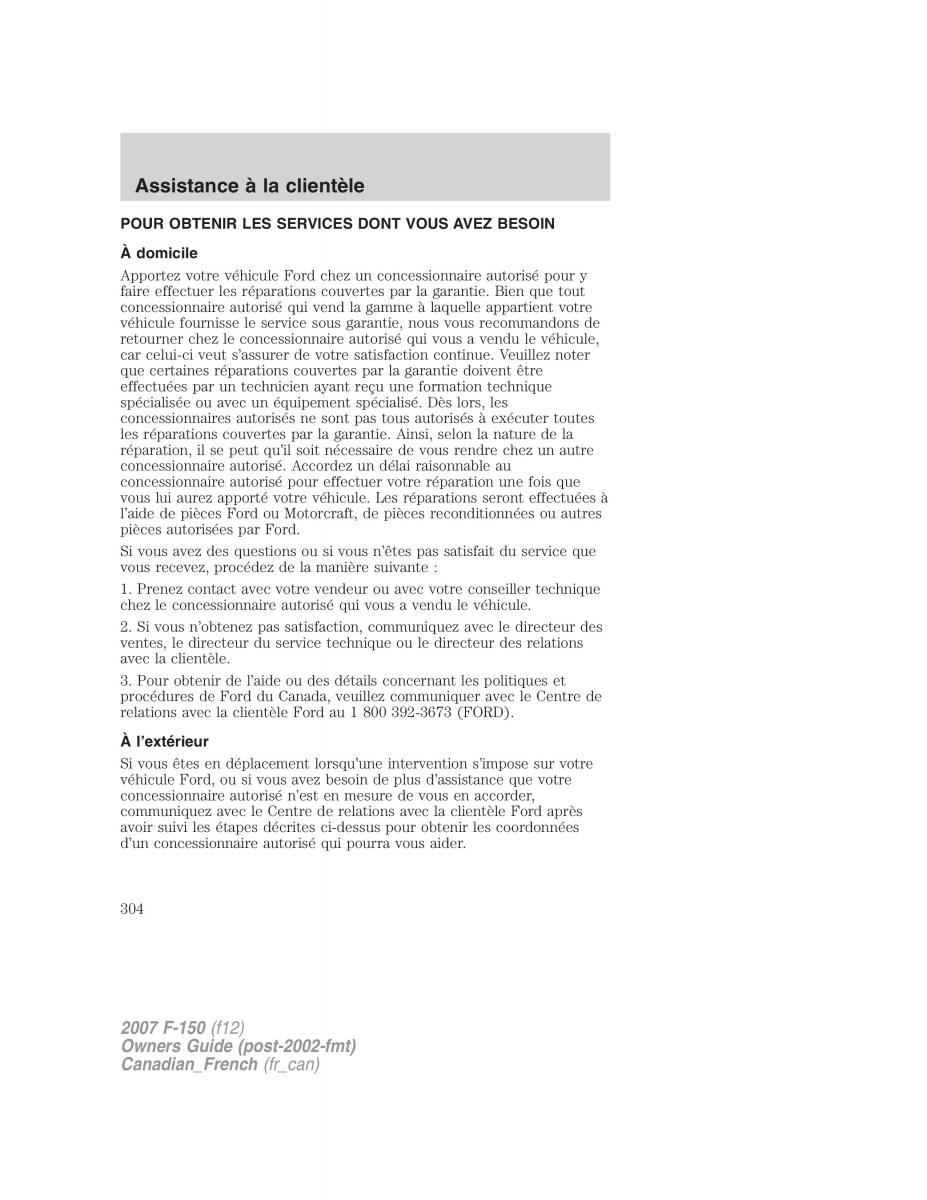 Assistance à la clientèle

POUR OBTENIR LES SERVICES DONT VOUS AVEZ BESOIN

À domicile

Apportez votre véhicule Ford chez un concessionnaire autorisé pour y faire effectuer les réparations couvertes par la garantie. Bien que tout concessionnaire autorisé qui vend la gamme à laquelle appartient votre véhicule fournisse le service sous garantie, nous vous recommandons de retourner chez le concessionnaire autorisé qui vous a vendu le véhicule, car celui-ci veut s'assurer de votre satisfaction continue. Veuillez noter que certaines réparations couvertes par la garantie doivent être effectuées par un technicien ayant reçu une formation technique spécialisée ou avec un équipement spécialisé. Dès lors, les concessionnaires autorisés ne sont pas tous autorisés à exécuter toutes les réparations couvertes par la garantie. Ainsi, selon la nature de la réparation, il se peut qu'il soit nécessaire de vous rendre chez un autre concessionnaire autorisé. Accordez un délai raisonnable au concessionnaire autorisé pour effectuer votre réparation une fois que vous lui aurez apporté votre véhicule. Les réparations seront effectuées à l'aide de pièces Ford ou Motorcraft, de pièces reconditionnées ou autres pièces autorisées par Ford.

Si vous avez des questions ou si vous n'êtes pas satisfait du service que vous recevez, procédez de la manière suivante :

1. Prenez contact avec votre vendeur ou avec votre conseiller technique chez le concessionnaire autorisé qui vous a vendu le véhicule.

2. Si vous n'obtenez pas satisfaction, communiquez avec le directeur des ventes, le directeur du service technique ou le directeur des relations avec la clientèle.

3. Pour obtenir de l'aide ou des détails concernant les politiques et procédures de Ford du Canada, veuillez communiquer avec le Centre de relations avec la clientèle Ford au 1 800 392-3673 (FORD).

À l'extérieur

Si vous êtes en déplacement lorsqu'une intervention s'impose sur votre véhicule Ford, ou si vous avez besoin de plus d'assistance que votre concessionnaire autorisé n'est en mesure de vous en accorder, communiquez avec le Centre de relations avec la clientèle Ford après avoir suivi les étapes décrites ci-dessus pour obtenir les coordonnées d'un concessionnaire autorisé qui pourra vous aider.

304

2007 F-150 (f12)
Owners Guide (post-2002-fmt)
Canadian_French (fr_can)